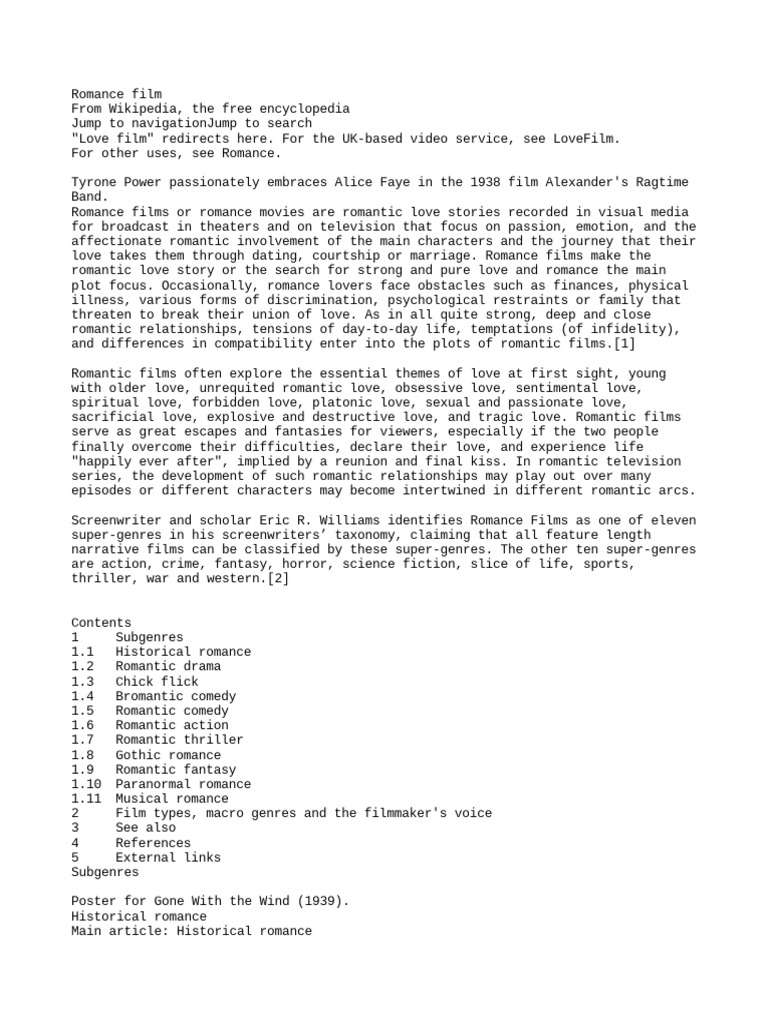 Romance film
From Wikipedia, the free encyclopedia
Jump to navigationJump to search
"Love film" redirects here. For the UK-based video service, see LoveFilm.
For other uses, see Romance.

Tyrone Power passionately embraces Alice Faye in the 1938 film Alexander's Ragtime Band.
Romance films or romance movies are romantic love stories recorded in visual media for broadcast in theaters and on television that focus on passion, emotion, and the affectionate romantic involvement of the main characters and the journey that their love takes them through dating, courtship or marriage. Romance films make the romantic love story or the search for strong and pure love and romance the main plot focus. Occasionally, romance lovers face obstacles such as finances, physical illness, various forms of discrimination, psychological restraints or family that threaten to break their union of love. As in all quite strong, deep and close romantic relationships, tensions of day-to-day life, temptations (of infidelity), and differences in compatibility enter into the plots of romantic films.[1]

Romantic films often explore the essential themes of love at first sight, young with older love, unrequited romantic love, obsessive love, sentimental love, spiritual love, forbidden love, platonic love, sexual and passionate love, sacrificial love, explosive and destructive love, and tragic love. Romantic films serve as great escapes and fantasies for viewers, especially if the two people finally overcome their difficulties, declare their love, and experience life "happily ever after", implied by a reunion and final kiss. In romantic television series, the development of such romantic relationships may play out over many episodes or different characters may become intertwined in different romantic arcs.

Screenwriter and scholar Eric R. Williams identifies Romance Films as one of eleven super-genres in his screenwriters' taxonomy, claiming that all feature length narrative films can be classified by these super-genres. The other ten super-genres are action, crime, fantasy, horror, science fiction, slice of life, sports, thriller, war and western.[2]

Contents
1 Subgenres
1.1 Historical romance
1.2 Romantic drama
1.3 Chick flick
1.4 Bromantic comedy
1.5 Romantic comedy
1.6 Romantic action
1.7 Romantic thriller
1.8 Gothic romance
1.9 Romantic fantasy
1.10 Paranormal romance
1.11 Musical romance
2 Film types, macro genres and the filmmaker's voice
3 See also
4 References
5 External links
Subgenres

Poster for Gone With the Wind (1939).
Historical romance
Main article: Historical romance